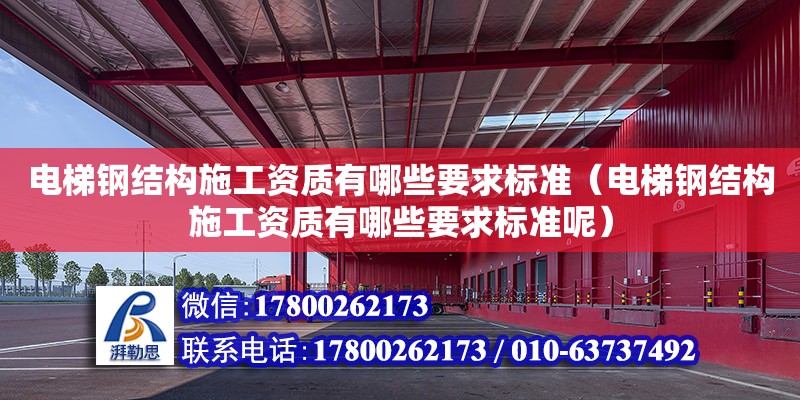 电梯钢结构施工资质有哪些要求标准（电梯钢结构施工资质有哪些要求标准呢）

湃勒思

微信：17800262173

联系电话：17800262173 / 010-63737492